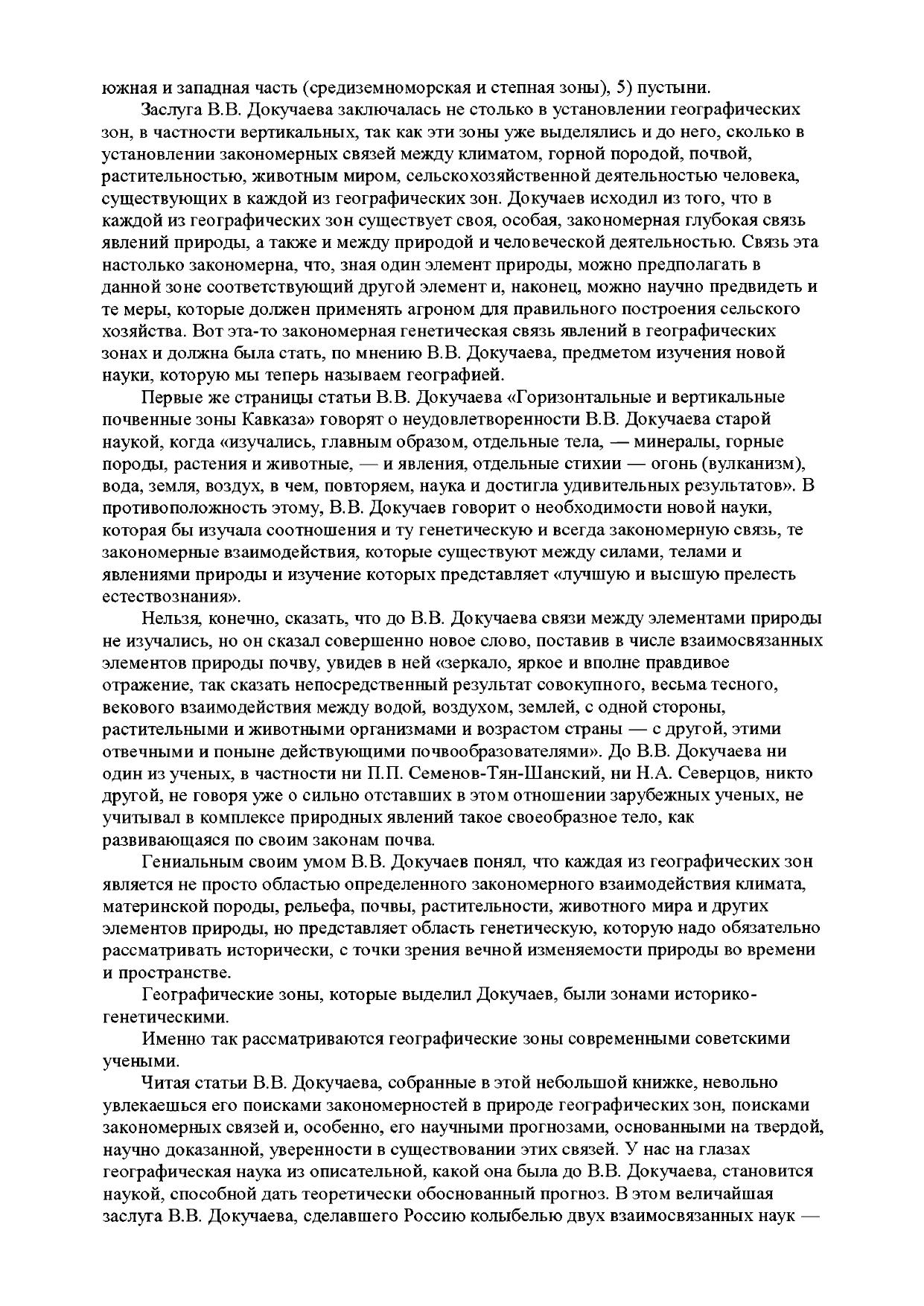 южная и западная часть (средиземноморская и степная зоны), 5) пустыни.

Заслуга В.В. Докучаева заключалась не столько в установлении географических зон, в частности вертикальных, так как эти зоны уже выделялись и до него, сколько в установлении закономерных связей между климатом, горной породой, почвой, растительностью, животным миром, сельскохозяйственной деятельностью человека, существующих в каждой из географических зон. Докучаев исходил из того, что в каждой из географических зон существует своя, особая, закономерная глубокая связь явлений природы, а также и между природой и человеческой деятельностью. Связь эта настолько закономерна, что, зная один элемент природы, можно предполагать в данной зоне соответствующий другой элемент и, наконец, можно научно предвидеть и те меры, которые должен применять агроном для правильного построения сельского хозяйства. Вот эта-то закономерная генетическая связь явлений в географических зонах и должна была стать, по мнению В.В. Докучаева, предметом изучения новой науки, которую мы теперь называем географией.

Первые же страницы статьи В.В. Докучаева «Горизонтальные и вертикальные почвенные зоны Кавказа» говорят о неудовлетворенности В.В. Докучаева старой наукой, когда «изучались, главным образом, отдельные тела, — минералы, горные породы, растения и животные, — и явления, отдельные стихии — огонь (вулканизм), вода, земля, воздух, в чем, повторяем, наука и достигла удивительных результатов». В противоположность этому, В.В. Докучаев говорит о необходимости новой науки, которая бы изучала соотношения и ту генетическую и всегда закономерную связь, те закономерные взаимодействия, которые существуют между силами, телами и явлениями природы и изучение которых представляет «лучшую и высшую прелесть естествознания».

Нельзя, конечно, сказать, что до В.В. Докучаева связи между элементами природы не изучались, но он сказал совершенно новое слово, поставив в числе взаимосвязанных элементов природы почву, увидев в ней «зеркало, яркое и вполне правдивое отражение, так сказать непосредственный результат совокупного, весьма тесного, векового взаимодействия между водой, воздухом, землей, с одной стороны, растительными и животными организмами и возрастом страны — с другой, этими отвечными и поныне действующими почвообразователями». До В.В. Докучаева ни один из ученых, в частности ни П.П. Семенов-Тян-Шанский, ни Н.А. Северцов, никто другой, не говоря уже о сильно отставших в этом отношении зарубежных ученых, не учитывал в комплексе природных явлений такое своеобразное тело, как развивающаяся по своим законам почва.

Гениальным своим умом В.В. Докучаев понял, что каждая из географических зон является не просто областью определенного закономерного взаимодействия климата, материнской породы, рельефа, почвы, растительности, животного мира и других элементов природы, но представляет область генетическую, которую надо обязательно рассматривать исторически, с точки зрения вечной изменяемости природы во времени и пространстве.

Географические зоны, которые выделил Докучаев, были зонами историко-генетическими.

Именно так рассматриваются географические зоны современными советскими учеными.

Читая статьи В.В. Докучаева, собранные в этой небольшой книжке, невольно увлекаешься его поисками закономерностей в природе географических зон, поисками закономерных связей и, особенно, его научными прогнозами, основанными на твердой, научно доказанной, уверенности в существовании этих связей. У нас на глазах географическая наука из описательной, какой она была до В.В. Докучаева, становится наукой, способной дать теоретически обоснованный прогноз. В этом величайшая заслуга В.В. Докучаева, сделавшего Россию колыбелью двух взаимосвязанных наук —